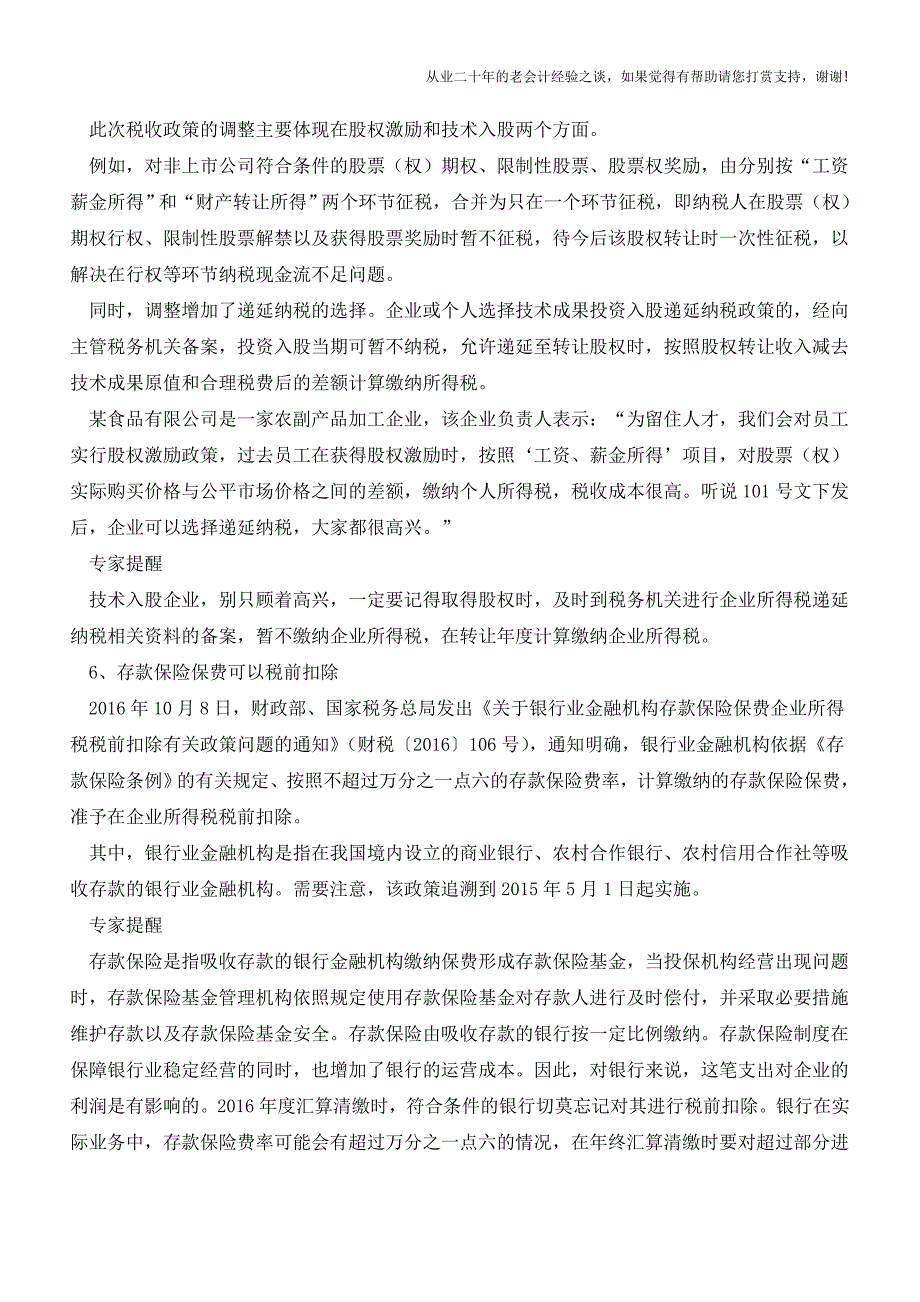 从业二十年的老会计经验之谈，如果觉得有帮助请您打赏支持，谢谢!

此次税收政策的调整主要体现在股权激励和技术入股两个方面。

例如，对非上市公司符合条件的股票（权）期权、限制性股票、股票权奖励，由分别按“工资薪金所得”和“财产转让所得”两个环节征税，合并为只在一个环节征税，即纳税人在股票（权）期权行权、限制性股票解禁以及获得股票奖励时暂不征税，待今后该股权转让时一次性征税，以解决在行权等环节纳税现金流不足问题。

同时，调整增加了递延纳税的选择。企业或个人选择技术成果投资入股递延纳税政策的，经向主管税务机关备案，投资入股当期可暂不纳税，允许递延至转让股权时，按照股权转让收入减去技术成果原值和合理税费后的差额计算缴纳所得税。

某食品有限公司是一家农副产品加工企业，该企业负责人表示：“为留住人才，我们会对员工实行股权激励政策，过去员工在获得股权激励时，按照‘工资、薪金所得’项目，对股票（权）实际购买价格与公平市场价格之间的差额，缴纳个人所得税，税收成本很高。听说 101 号文下发后，企业可以选择递延纳税，大家都很高兴。”

专家提醒

技术入股企业，别只顾着高兴，一定要记得取得股权时，及时到税务机关进行企业所得税递延纳税相关资料的备案，暂不缴纳企业所得税，在转让年度计算缴纳企业所得税。

6、存款保险保费可以税前扣除

2016 年 10 月 8 日，财政部、国家税务总局发出《关于银行业金融机构存款保险保费企业所得税税前扣除有关政策问题的通知》（财税〔2016〕106 号），通知明确，银行业金融机构依据《存款保险条例》的有关规定、按照不超过万分之一点六的存款保险费率，计算缴纳的存款保险保费，准予在企业所得税税前扣除。

其中，银行业金融机构是指在我国境内设立的商业银行、农村合作银行、农村信用合作社等吸收存款的银行业金融机构。需要注意，该政策追溯到 2015 年 5 月 1 日起实施。

专家提醒

存款保险是指吸收存款的银行金融机构缴纳保费形成存款保险基金，当投保机构经营出现问题时，存款保险基金管理机构依照规定使用存款保险基金对存款人进行及时偿付，并采取必要措施维护存款以及存款保险基金安全。存款保险由吸收存款的银行按一定比例缴纳。存款保险制度在保障银行业稳定经营的同时，也增加了银行的运营成本。因此，对银行来说，这笔支出对企业的利润是有影响的。2016 年度汇算清缴时，符合条件的银行切莫忘记对其进行税前扣除。银行在实际业务中，存款保险费率可能会有超过万分之一点六的情况，在年终汇算清缴时要对超过部分进